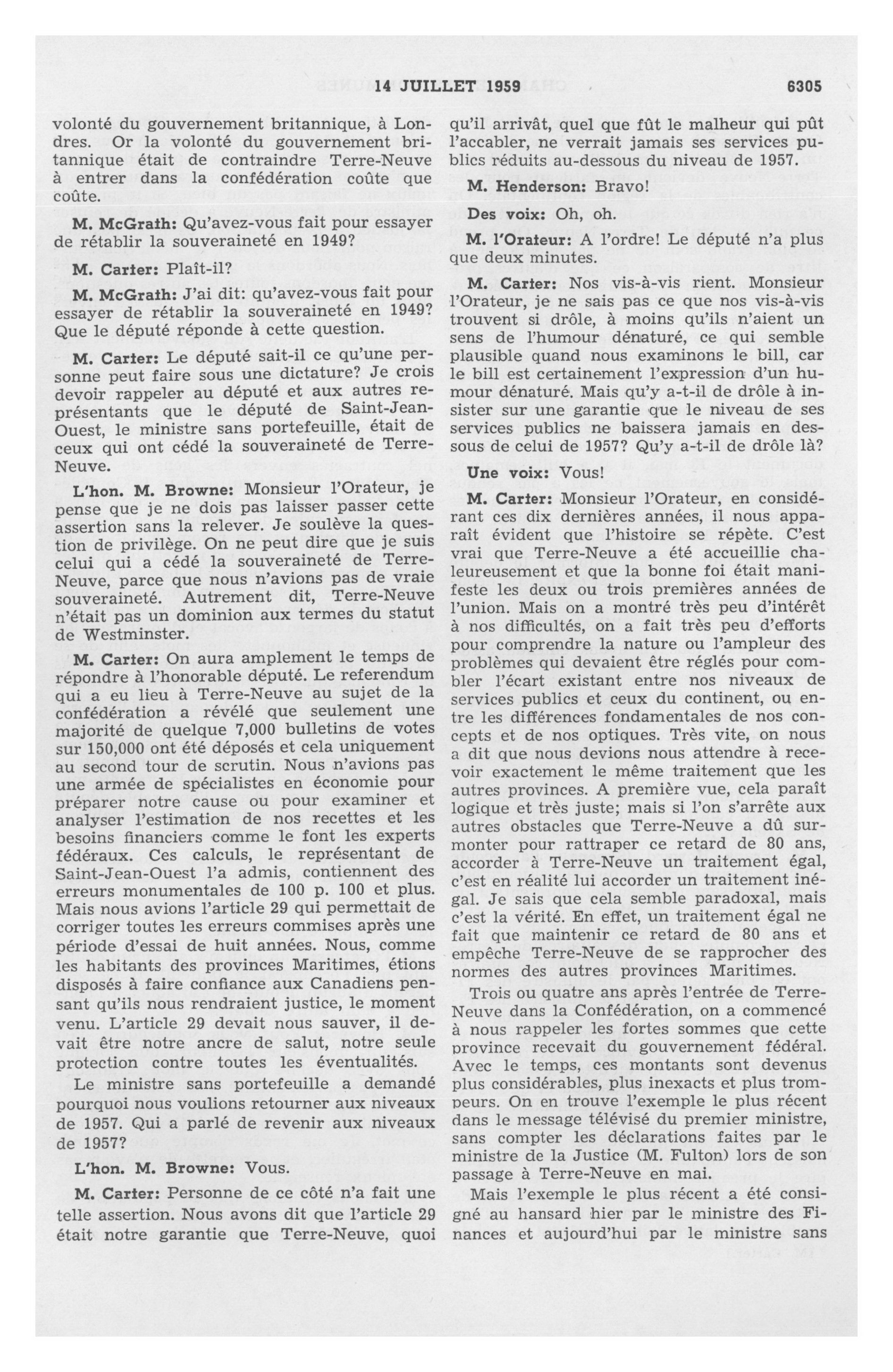 14 JUILLET 1959 6305

volonté du gouvernement britannique, à Londres. Or la volonté du gouvernement britannique était de contraindre Terre-Neuve à entrer dans la confédération coûte que coûte.

M. McGrath: Qu'avez-vous fait pour essayer de rétablir la souveraineté en 1949?

M. Carter: Plaît-il?

M. McGrath: J'ai dit: qu'avez-vous fait pour essayer de rétablir la souveraineté en 1949? Que le député réponde à cette question.

M. Carter: Le député sait-il ce qu'une personne peut faire sous une dictature? Je crois devoir rappeler au député et aux autres représentants que le député de Saint-Jean-Ouest, le ministre sans portefeuille, était de ceux qui ont cédé la souveraineté de Terre-Neuve.

L'hon. M. Browne: Monsieur l'Orateur, je pense que je ne dois pas laisser passer cette assertion sans la relever. Je soulève la question de privilège. On ne peut dire que je suis celui qui a cédé la souveraineté de Terre-Neuve, parce que nous n'avions pas de vraie souveraineté. Autrement dit, Terre-Neuve n'était pas un dominion aux termes du statut de Westminster.

M. Carter: On aura amplement le temps de répondre à l'honorable député. Le referendum qui a eu lieu à Terre-Neuve au sujet de la confédération a révélé que seulement une majorité de quelque 7,000 bulletins de votes sur 150,000 ont été déposés et cela uniquement au second tour de scrutin. Nous n'avions pas une armée de spécialistes en économie pour préparer notre cause ou pour examiner et analyser l'estimation de nos recettes et les besoins financiers comme le font les experts fédéraux. Ces calculs, le représentant de Saint-Jean-Ouest l'a admis, contiennent des erreurs monumentales de 100 p. 100 et plus. Mais nous avions l'article 29 qui permettait de corriger toutes les erreurs commises après une période d'essai de huit années. Nous, comme les habitants des provinces Maritimes, étions disposés à faire confiance aux Canadiens pensant qu'ils nous rendraient justice, le moment venu. L'article 29 devait nous sauver, il devait être notre ancre de salut, notre seule protection contre toutes les éventualités.

Le ministre sans portefeuille a demandé pourquoi nous voulions retourner aux niveaux de 1957. Qui a parlé de revenir aux niveaux de 1957?

L'hon. M. Browne: Vous.

M. Carter: Personne de ce côté n'a fait une telle assertion. Nous avons dit que l'article 29 était notre garantie que Terre-Neuve, quoi qu'il arrivât, quel que fût le malheur qui pût l'accabler, ne verrait jamais ses services publics réduits au-dessous du niveau de 1957.

M. Henderson: Bravo!

Des voix: Oh, oh.

M. l'Orateur: A l'ordre! Le député n'a plus que deux minutes.

M. Carter: Nos vis-à-vis rient. Monsieur l'Orateur, je ne sais pas ce que nos vis-à-vis trouvent si drôle, à moins qu'ils n'aient un sens de l'humour dénaturé, ce qui semble plausible quand nous examinons le bill, car le bill est certainement l'expression d'un humour dénaturé. Mais qu'y a-t-il de drôle à insister sur une garantie que le niveau de ses services publics ne baissera jamais en dessous de celui de 1957? Qu'y a-t-il de drôle là?

Une voix: Vous!

M. Carter: Monsieur l'Orateur, en considérant ces dix dernières années, il nous apparaît évident que l'histoire se répète. C'est vrai que Terre-Neuve a été accueillie chaleureusement et que la bonne foi était manifeste les deux ou trois premières années de l'union. Mais on a montré très peu d'intérêt à nos difficultés, on a fait très peu d'efforts pour comprendre la nature ou l'ampleur des problèmes qui devaient être réglés pour combler l'écart existant entre nos niveaux de services publics et ceux du continent, ou entre les différences fondamentales de nos concepts et de nos optiques. Très vite, on nous a dit que nous devions nous attendre à recevoir exactement le même traitement que les autres provinces. A première vue, cela paraît logique et très juste; mais si l'on s'arrête aux autres obstacles que Terre-Neuve a dû surmonter pour rattraper ce retard de 80 ans, accorder à Terre-Neuve un traitement égal, c'est en réalité lui accorder un traitement inégal. Je sais que cela semble paradoxal, mais c'est la vérité. En effet, un traitement égal ne fait que maintenir ce retard de 80 ans et empêche Terre-Neuve de se rapprocher des normes des autres provinces Maritimes.

Trois ou quatre ans après l'entrée de Terre-Neuve dans la Confédération, on a commencé à nous rappeler les fortes sommes que cette province recevait du gouvernement fédéral. Avec le temps, ces montants sont devenus plus considérables, plus inexacts et plus trompeurs. On en trouve l'exemple le plus récent dans le message télévisé du premier ministre, sans compter les déclarations faites par le ministre de la Justice (M. Fulton) lors de son passage à Terre-Neuve en mai.

Mais l'exemple le plus récent a été consigné au hansard hier par le ministre des Finances et aujourd'hui par le ministre sans